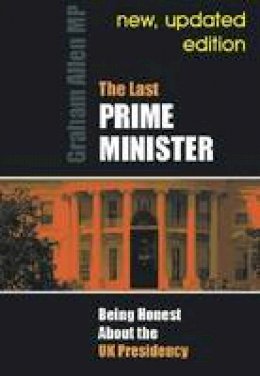 Graham Allen MP

new, updated edition

The Last
PRIME
MINISTER

Being Honest
About the
UK Presidency